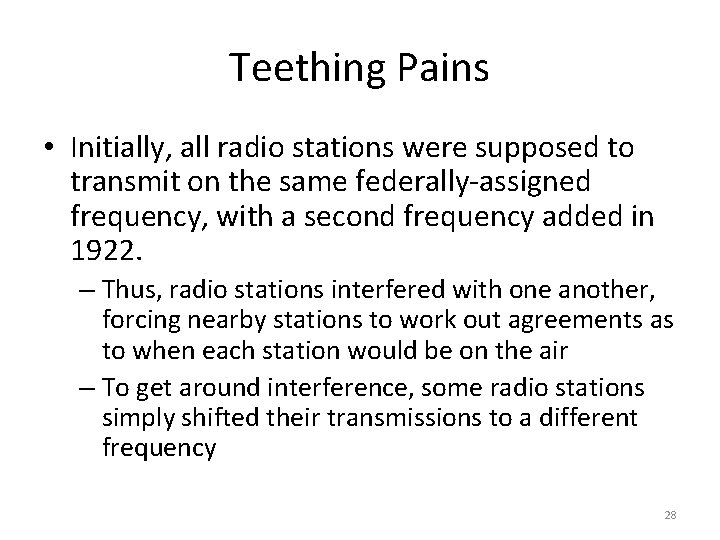 Teething Pains

• Initially, all radio stations were supposed to transmit on the same federally-assigned frequency, with a second frequency added in 1922.

– Thus, radio stations interfered with one another, forcing nearby stations to work out agreements as to when each station would be on the air

– To get around interference, some radio stations simply shifted their transmissions to a different frequency

28